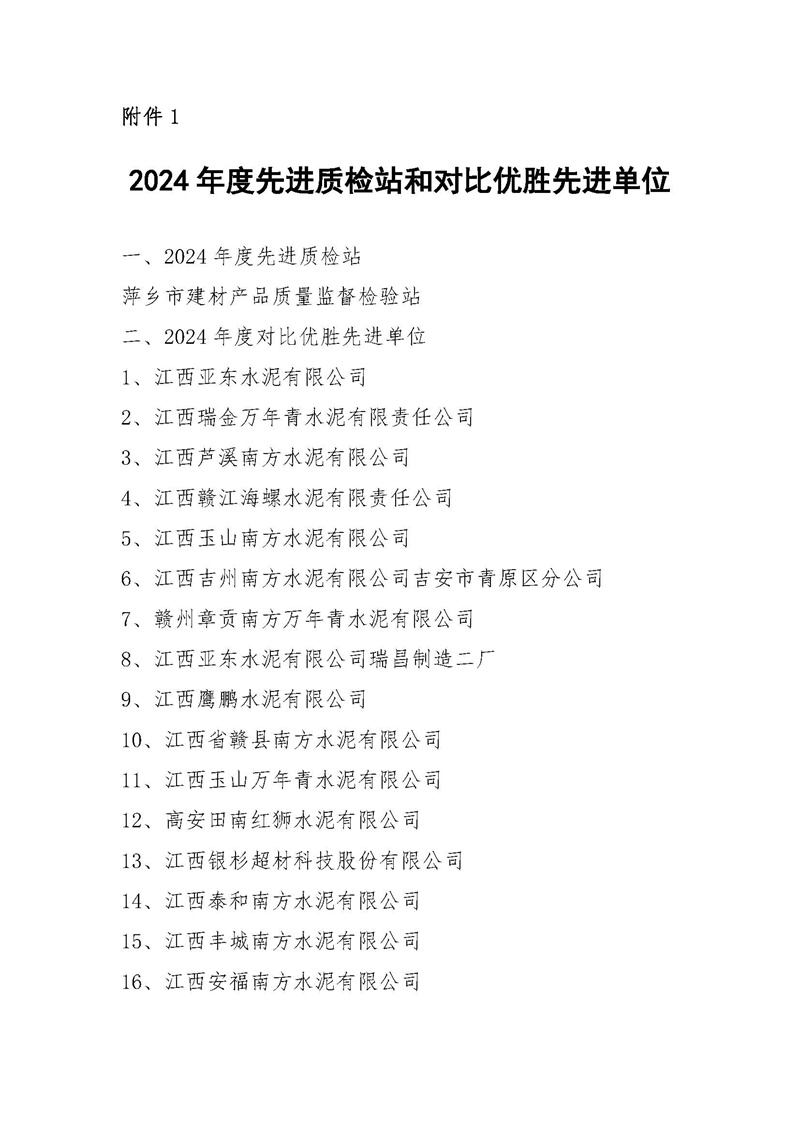 附件 1

2024 年度先进质检站和对比优胜先进单位

一、2024 年度先进质检站

萍乡市建材产品质量监督检验站

二、2024 年度对比优胜先进单位

1、江西亚东水泥有限公司

2、江西瑞金万年青水泥有限责任公司

3、江西芦溪南方水泥有限公司

4、江西赣江海螺水泥有限责任公司

5、江西玉山南方水泥有限公司

6、江西吉州南方水泥有限公司吉安市青原区分公司

7、赣州章贡南方万年青水泥有限公司

8、江西亚东水泥有限公司瑞昌制造二厂

9、江西鹰鹏水泥有限公司

10、江西省赣县南方水泥有限公司

11、江西玉山万年青水泥有限公司

12、高安田南红狮水泥有限公司

13、江西银杉超材科技股份有限公司

14、江西泰和南方水泥有限公司

15、江西丰城南方水泥有限公司

16、江西安福南方水泥有限公司